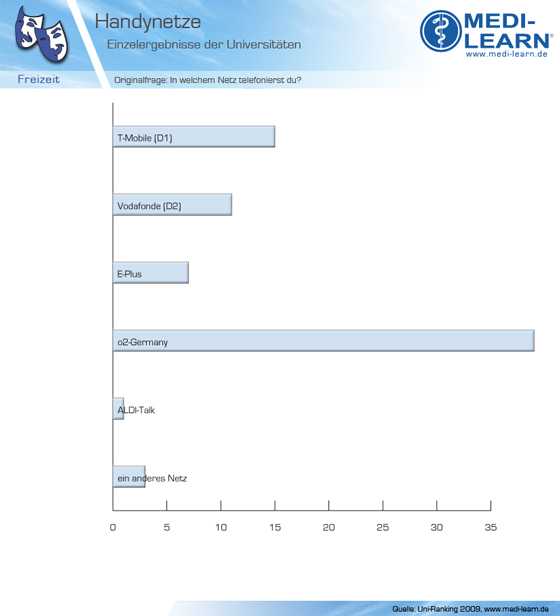 Handynetze
Einzelergebnisse der Universitäten

MEDI-LEARN®
www.medi-learn.de

Freizeit

Originalfrage: In welchem Netz telefonierst du?

T-Mobile (D1)

Vodafonde (D2)

E-Plus

o2-Germany

ALDI-Talk

ein anderes Netz

0 5 10 15 20 25 30 35

Quelle: Uni-Ranking 2009, www.medi-learn.de